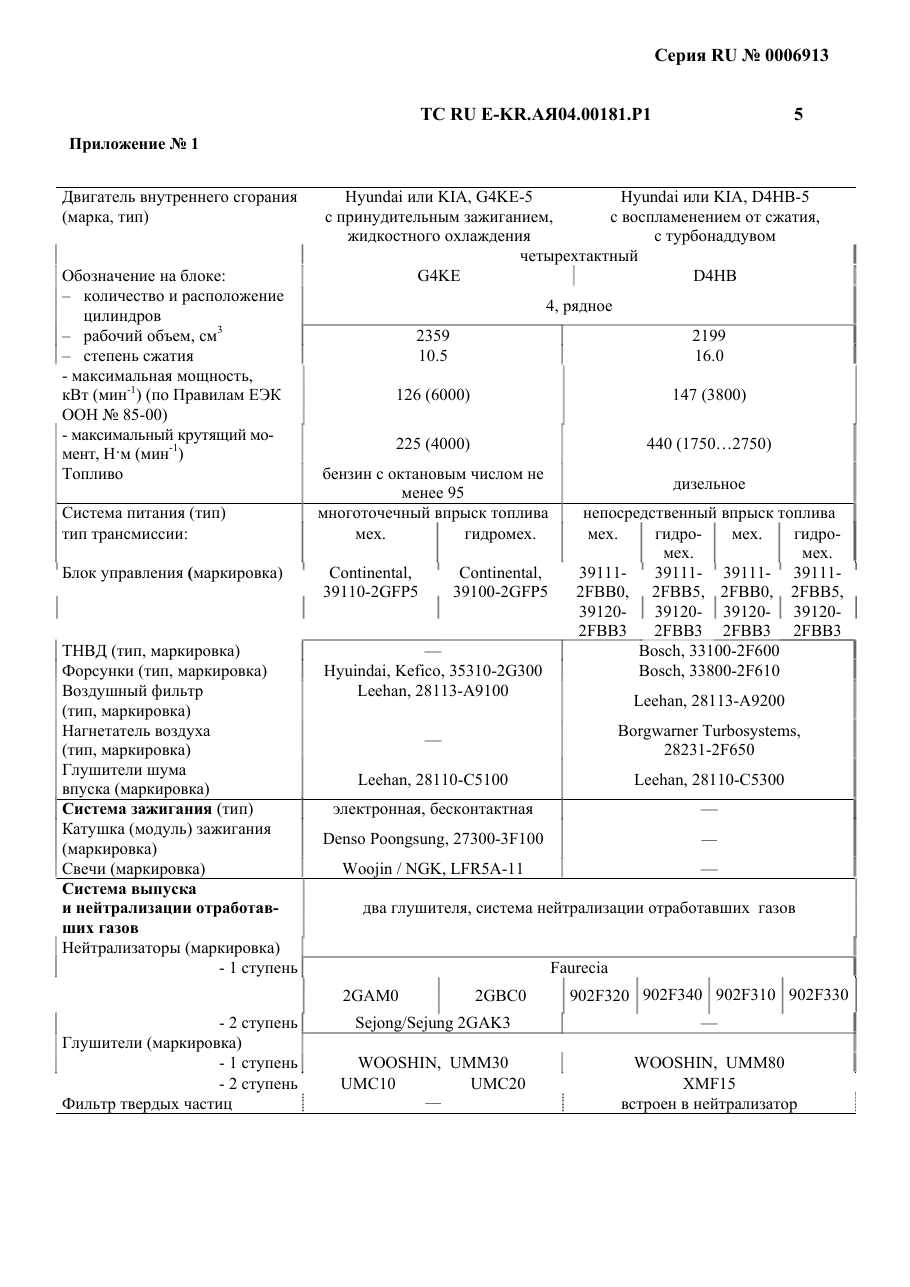 Серия RU № 0006913

ТС RU E-KR.АЯ04.00181.Р1 5

Приложение № 1

| Двигатель внутреннего сгорания (марка, тип) | Hyundai или KIA, G4KE-5 с принудительным зажиганием, жидкостного охлаждения | | Hyundai или KIA, D4HB-5 с воспламенением от сжатия, с турбонаддувом | | | |
|---|---|---|---|---|---|---|
| | четырехтактный | | | | | |
| Обозначение на блоке: | G4KE | | D4HB | | | |
| - количество и расположение цилиндров | 4, рядное | | | | | |
| - рабочий объем, см$^{3}$ | 2359 | | 2199 | | | |
| - степень сжатия | 10.5 | | 16.0 | | | |
| - максимальная мощность, кВт (мин$^{-1}$) (по Правилам ЕЭК ООН № 85-00) | 126 (6000) | | 147 (3800) | | | |
| - максимальный крутящий момент, Н·м (мин$^{-1}$) | 225 (4000) | | 440 (1750…2750) | | | |
| Топливо | бензин с октановым числом не менее 95 | | дизельное | | | |
| Система питания (тип) | многоточечный впрыск топлива | | непосредственный впрыск топлива | | | |
| тип трансмиссии: | мех. | гидромех. | мех. | гидромех. | мех. | гидромех. |
| Блок управления (маркировка) | Continental, 39110-2GFP5 | Continental, 39100-2GFP5 | 39111-2FBB0, 39120-2FBB3 | 39111-2FBB5, 39120-2FBB3 | 39111-2FBB0, 39120-2FBB3 | 39111-2FBB5, 39120-2FBB3 |
| ТНВД (тип, маркировка) | — | | Bosch, 33100-2F600 | | | |
| Форсунки (тип, маркировка) | Hyuindai, Kefico, 35310-2G300 | | Bosch, 33800-2F610 | | | |
| Воздушный фильтр (тип, маркировка) | Leehan, 28113-A9100 | | Leehan, 28113-A9200 | | | |
| Нагнетатель воздуха (тип, маркировка) | — | | Borgwarner Turbosystems, 28231-2F650 | | | |
| Глушители шума впуска (маркировка) | Leehan, 28110-C5100 | | Leehan, 28110-C5300 | | | |
| Система зажигания (тип) | электронная, бесконтактная | | — | | | |
| Катушка (модуль) зажигания (маркировка) | Denso Poongsung, 27300-3F100 | | — | | | |
| Свечи (маркировка) | Woojin / NGK, LFR5A-11 | | — | | | |
| Система выпуска и нейтрализации отработавших газов | два глушителя, система нейтрализации отработавших газов | | | | | |
| Нейтрализаторы (маркировка) | | | | | | |
| - 1 ступень | Faurecia | | | | | |
| | 2GAM0 | 2GBC0 | 902F320 | 902F340 | 902F310 | 902F330 |
| - 2 ступень | Sejong/Sejung 2GAK3 | | — | | | |
| Глушители (маркировка) | | | | | | |
| - 1 ступень | WOOSHIN, UMM30 | | WOOSHIN, UMM80 | | | |
| - 2 ступень | UMC10 | UMC20 | XMF15 | | | |
| Фильтр твердых частиц | — | | встроен в нейтрализатор | | | |